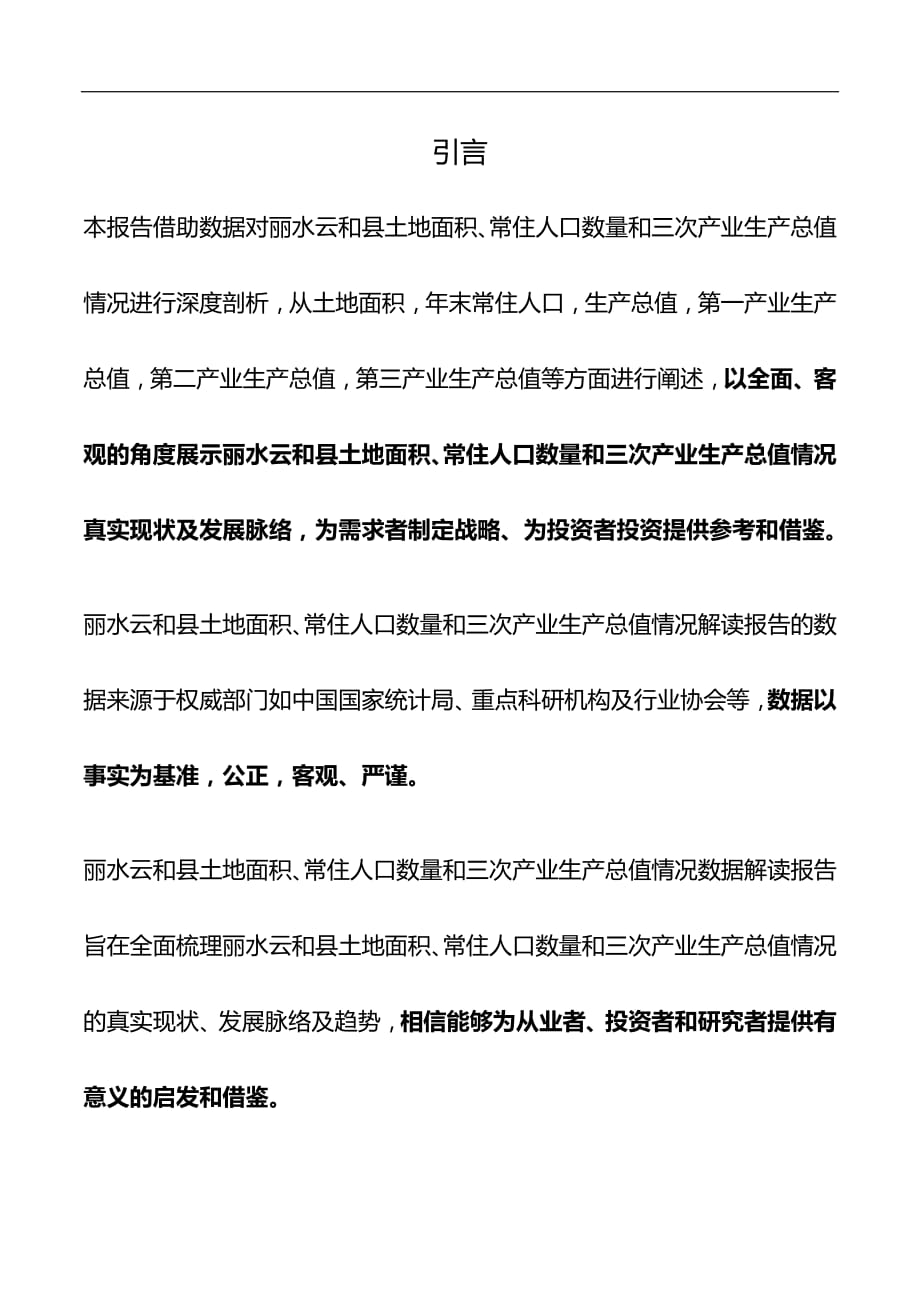 引言

本报告借助数据对丽水云和县土地面积、常住人口数量和三次产业生产总值情况进行深度剖析，从土地面积，年末常住人口，生产总值，第一产业生产总值，第二产业生产总值，第三产业生产总值等方面进行阐述，以全面、客观的角度展示丽水云和县土地面积、常住人口数量和三次产业生产总值情况真实现状及发展脉络，为需求者制定战略、为投资者投资提供参考和借鉴。

丽水云和县土地面积、常住人口数量和三次产业生产总值情况解读报告的数据来源于权威部门如中国国家统计局、重点科研机构及行业协会等，数据以事实为基准，公正，客观、严谨。

丽水云和县土地面积、常住人口数量和三次产业生产总值情况数据解读报告旨在全面梳理丽水云和县土地面积、常住人口数量和三次产业生产总值情况的真实现状、发展脉络及趋势，相信能够为从业者、投资者和研究者提供有意义的启发和借鉴。